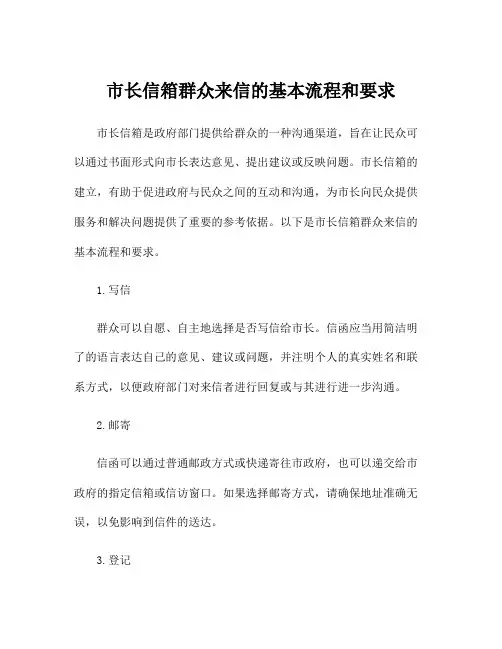 市长信箱群众来信的基本流程和要求

市长信箱是政府部门提供给群众的一种沟通渠道，旨在让民众可以通过书面形式向市长表达意见、提出建议或反映问题。市长信箱的建立，有助于促进政府与民众之间的互动和沟通，为市长向民众提供服务和解决问题提供了重要的参考依据。以下是市长信箱群众来信的基本流程和要求。

1. 写信

群众可以自愿、自主地选择是否写信给市长。信函应当用简洁明了的语言表达自己的意见、建议或问题，并注明个人的真实姓名和联系方式，以便政府部门对来信者进行回复或与其进行进一步沟通。

2. 邮寄

信函可以通过普通邮政方式或快递寄往市政府，也可以递交给市政府的指定信箱或信访窗口。如果选择邮寄方式，请确保地址准确无误，以免影响到信件的送达。

3. 登记